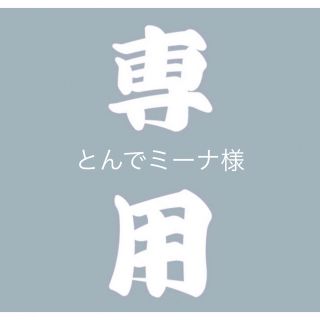 専
とんでミーナ様
用